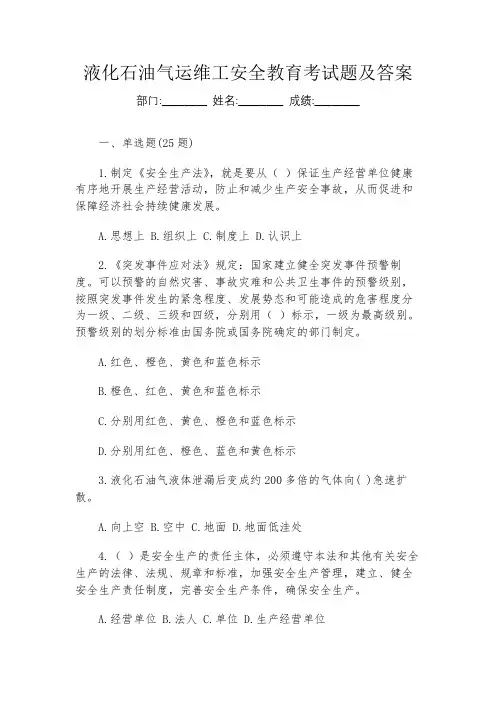 液化石油气运维工安全教育考试题及答案

部门:________ 姓名:________ 成绩:________

一、单选题(25 题)

1.制定《安全生产法》，就是要从（ ）保证生产经营单位健康有序地开展生产经营活动，防止和减少生产安全事故，从而促进和保障经济社会持续健康发展。

A.思想上 B.组织上 C.制度上 D.认识上

2.《突发事件应对法》规定：国家建立健全突发事件预警制度。可以预警的自然灾害、事故灾难和公共卫生事件的预警级别，按照突发事件发生的紧急程度、发展势态和可能造成的危害程度分为一级、二级、三级和四级，分别用（ ）标示，一级为最高级别。预警级别的划分标准由国务院或国务院确定的部门制定。

A.红色、橙色、黄色和蓝色标示

B.橙色、红色、黄色和蓝色标示

C.分别用红色、黄色、橙色和蓝色标示

D.分别用红色、橙色、蓝色和黄色标示

3.液化石油气液体泄漏后变成约 200 多倍的气体向( )急速扩散。

A.向上空 B.空中 C.地面 D.地面低洼处

4.（ ）是安全生产的责任主体，必须遵守本法和其他有关安全生产的法律、法规、规章和标准，加强安全生产管理，建立、健全安全生产责任制度，完善安全生产条件，确保安全生产。

A.经营单位 B.法人 C.单位 D.生产经营单位